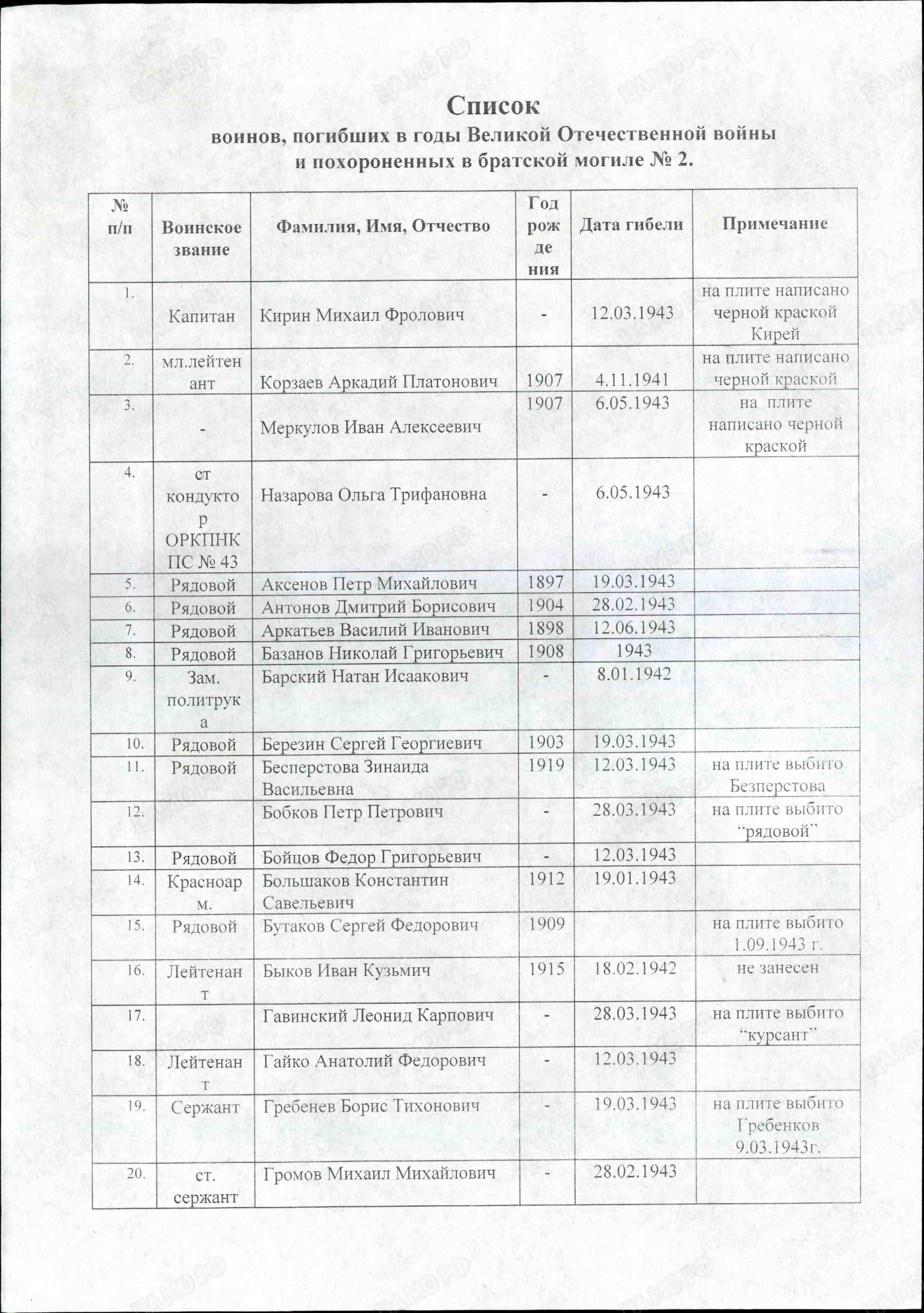 Список
воинов, погибших в годы Великой Отечественной войны и похороненных в братской могиле № 2.

| № п/п | Воинское звание | Фамилия, Имя, Отчество | Год рождения | Дата гибели | Примечание |
|---|---|---|---|---|---|
| 1. | Капитан | Кирин Михаил Фролович | - | 12.03.1943 | на плите написано черной краской Кирей |
| 2. | мл.лейтенант | Корзаев Аркадий Платонович | 1907 | 4.11.1941 | на плите написано черной краской |
| 3. | - | Меркулов Иван Алексеевич | 1907 | 6.05.1943 | на плите написано черной краской |
| 4. | ст кондуктор ОРКПНК ПС № 43 | Назарова Ольга Трифановна | - | 6.05.1943 | |
| 5. | Рядовой | Аксенов Петр Михайлович | 1897 | 19.03.1943 | |
| 6. | Рядовой | Антонов Дмитрий Борисович | 1904 | 28.02.1943 | |
| 7. | Рядовой | Аркатьев Василий Иванович | 1898 | 12.06.1943 | |
| 8. | Рядовой | Базанов Николай Григорьевич | 1908 | 1943 | |
| 9. | Зам. политрука | Барский Натан Исаакович | - | 8.01.1942 | |
| 10. | Рядовой | Березин Сергей Георгиевич | 1903 | 19.03.1943 | |
| 11. | Рядовой | Бесперстова Зинаида Васильевна | 1919 | 12.03.1943 | на плите выбито Безперстова |
| 12. | | Бобков Петр Петрович | - | 28.03.1943 | на плите выбито “рядовой” |
| 13. | Рядовой | Бойцов Федор Григорьевич | - | 12.03.1943 | |
| 14. | Красноарм. | Большаков Константин Савельевич | 1912 | 19.01.1943 | |
| 15. | Рядовой | Бутаков Сергей Федорович | 1909 | | на плите выбито 1.09.1943 г. |
| 16. | Лейтенант | Быков Иван Кузьмич | 1915 | 18.02.1942 | не занесен |
| 17. | | Гавинский Леонид Карпович | - | 28.03.1943 | на плите выбито “курсант” |
| 18. | Лейтенант | Гайко Анатолий Федорович | - | 12.03.1943 | |
| 19. | Сержант | Гребенев Борис Тихонович | - | 19.03.1943 | на плите выбито Гребенков 9.03.1943г. |
| 20. | ст. сержант | Громов Михаил Михайлович | - | 28.02.1943 | |